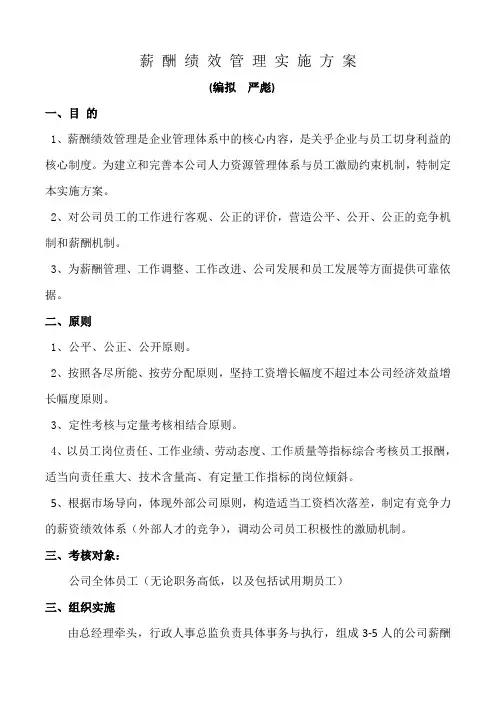 薪酬绩效管理实施方案

(编拟　严彪)

一、目 的

1、薪酬绩效管理是企业管理体系中的核心内容，是关乎企业与员工切身利益的核心制度。为建立和完善本公司人力资源管理体系与员工激励约束机制，特制定本实施方案。

2、对公司员工的工作进行客观、公正的评价，营造公平、公开、公正的竞争机制和薪酬机制。

3、为薪酬管理、工作调整、工作改进、公司发展和员工发展等方面提供可靠依据。

二、原则

1、公平、公正、公开原则。

2、按照各尽所能、按劳分配原则，坚持工资增长幅度不超过本公司经济效益增长幅度原则。

3、定性考核与定量考核相结合原则。

4、以员工岗位责任、工作业绩、劳动态度、工作质量等指标综合考核员工报酬，适当向责任重大、技术含量高、有定量工作指标的岗位倾斜。

5、根据市场导向，体现外部公司原则，构造适当工资档次落差，制定有竞争力的薪资绩效体系（外部人才的竞争），调动公司员工积极性的激励机制。

三、考核对象：

公司全体员工（无论职务高低，以及包括试用期员工）

三、组织实施

由总经理牵头，行政人事总监负责具体事务与执行，组成 3-5 人的公司薪酬